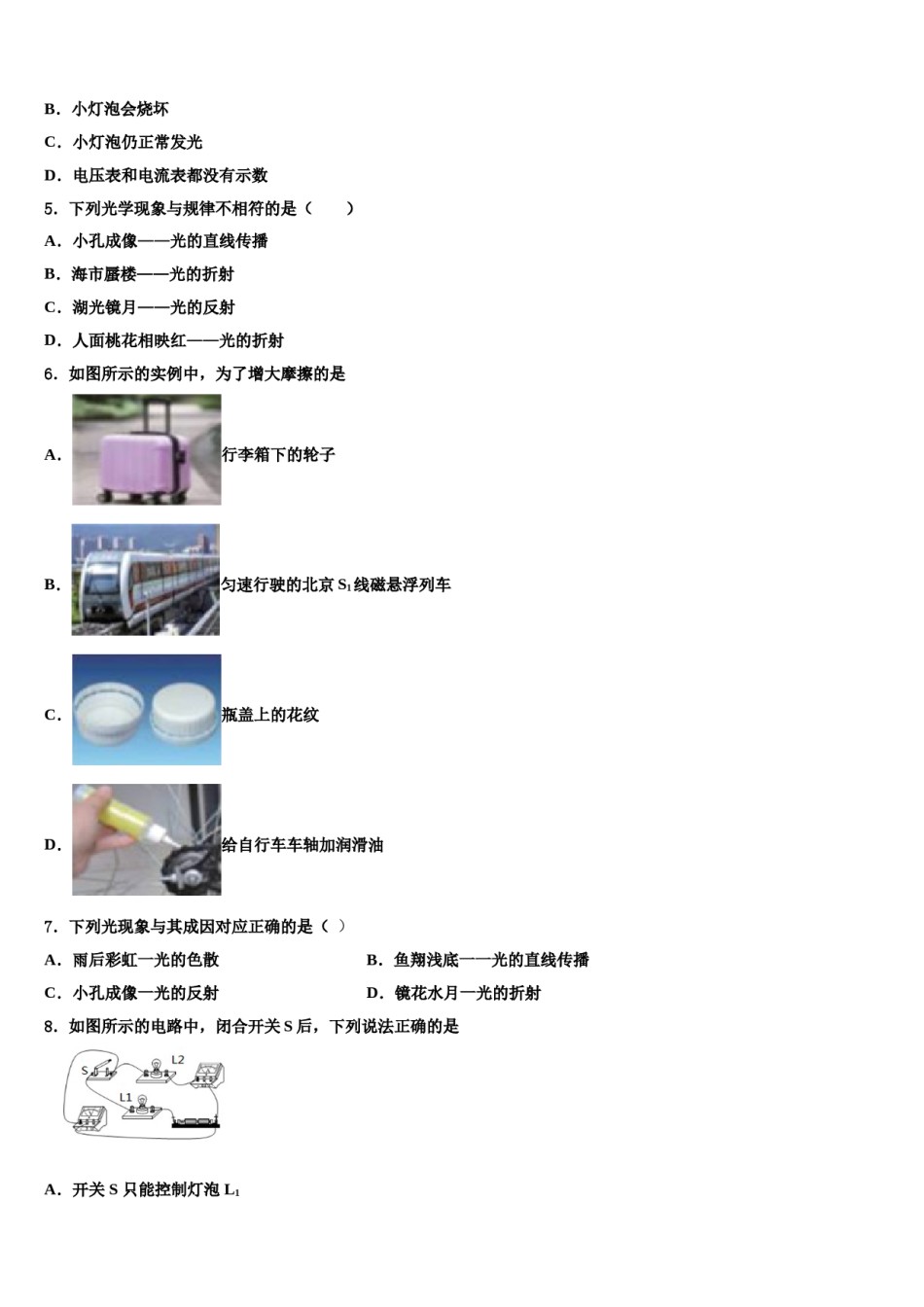 B．小灯泡会烧坏

C．小灯泡仍正常发光

D．电压表和电流表都没有示数

5．下列光学现象与规律不相符的是（　　）

A．小孔成像——光的直线传播

B．海市蜃楼——光的折射

C．湖光镜月——光的反射

D．人面桃花相映红——光的折射

6．如图所示的实例中，为了增大摩擦的是

A．行李箱下的轮子

B．匀速行驶的北京 $S_1$ 线磁悬浮列车

C．瓶盖上的花纹

D．给自行车车轴加润滑油

7．下列光现象与其成因对应正确的是（ ）

A．雨后彩虹一光的色散

B．鱼翔浅底一一光的直线传播

C．小孔成像一光的反射

D．镜花水月一光的折射

8．如图所示的电路中，闭合开关 S 后，下列说法正确的是

S

L2

L1

A．开关 S 只能控制灯泡 $L_1$